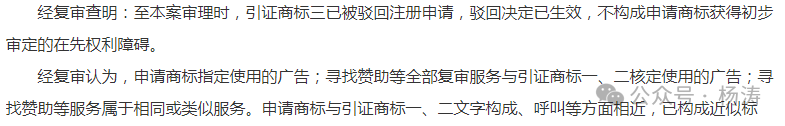 经复审查明：至本案审理时，引证商标三已被驳回注册申请，驳回决定已生效，不构成申请商标获得初步审定的在先权利障碍。

经复审认为，申请商标指定使用的广告；寻找赞助等全部复审服务与引证商标一、二核定使用的广告；寻找赞助等服务属于相同或类似服务。申请商标与引证商标一、二文字构成、呼叫等方面相近，已构成近似标

公众号 · 杨涛